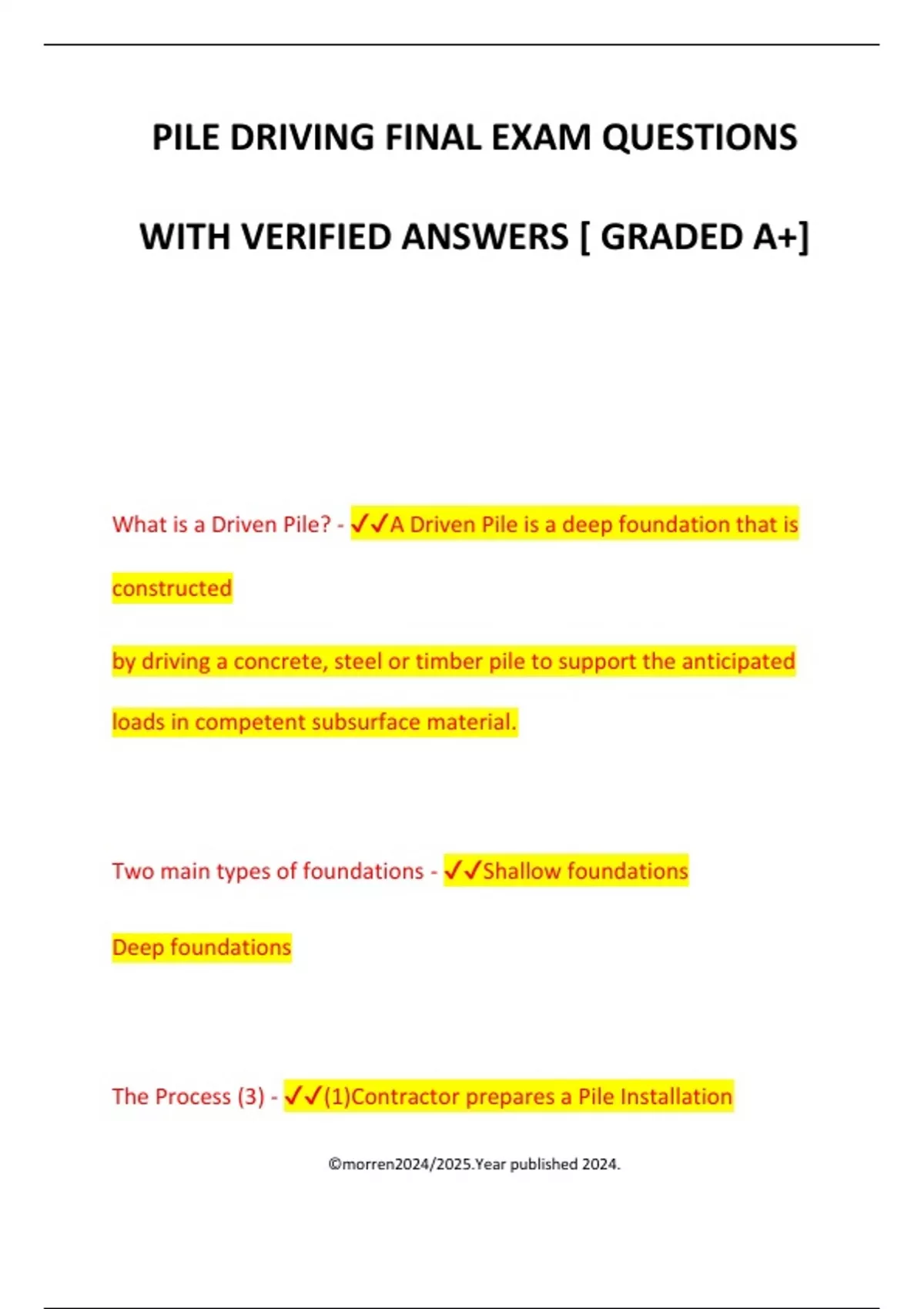 PILE DRIVING FINAL EXAM QUESTIONS

WITH VERIFIED ANSWERS [ GRADED A+]

What is a Driven Pile? - ✓✓A Driven Pile is a deep foundation that is constructed

by driving a concrete, steel or timber pile to support the anticipated

loads in competent subsurface material.

Two main types of foundations - ✓✓Shallow foundations

Deep foundations

The Process (3) - ✓✓(1)Contractor prepares a Pile Installation

©morren2024/2025.Year published 2024.